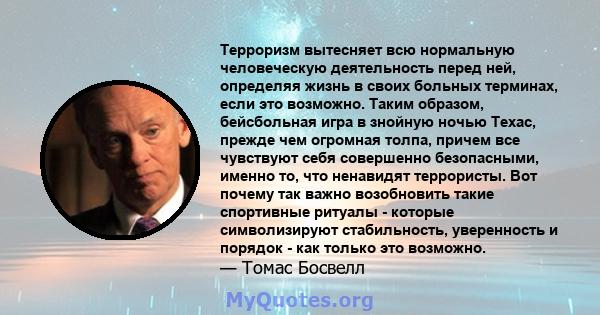 Терроризм вытесняет всю нормальную человеческую деятельность перед ней, определяя жизнь в своих больных терминах, если это возможно. Таким образом, бейсбольная игра в знойную ночью Техас, прежде чем огромная толпа, причем все чувствуют себя совершенно безопасными, именно то, что ненавидят террористы. Вот почему так важно возобновить такие спортивные ритуалы - которые символизируют стабильность, уверенность и порядок - как только это возможно.
— Томас Босвелл

MyQuotes.org